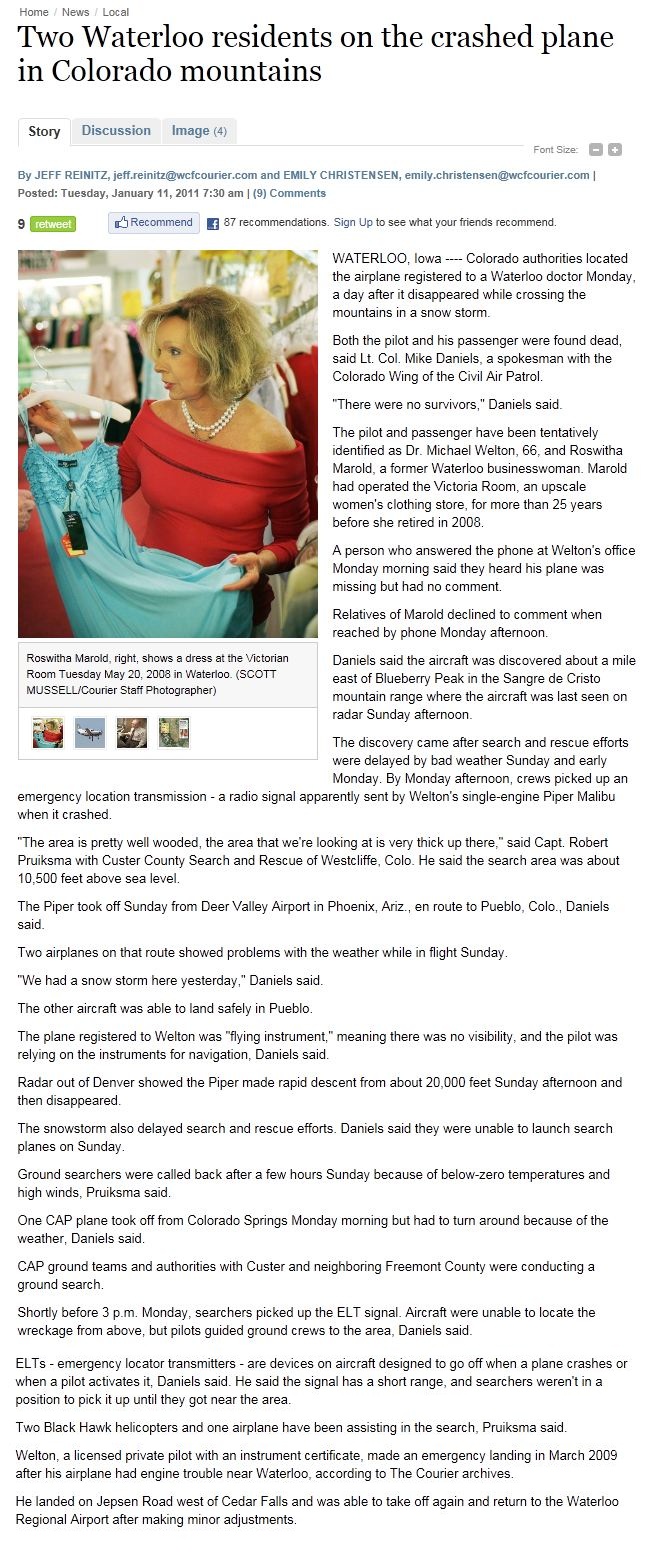 Home / News / Local

Two Waterloo residents on the crashed plane in Colorado mountains

Story Discussion Image (4)

Font Size:

By JEFF REINITZ, jeff.reinitz@wcfcourier.com and EMILY CHRISTENSEN, emily.christensen@wcfcourier.com | Posted: Tuesday, January 11, 2011 7:30 am | (9) Comments

9 retweet Recommend 87 recommendations. Sign Up to see what your friends recommend.

Roswitha Marold, right, shows a dress at the Victorian Room Tuesday May 20, 2008 in Waterloo. (SCOTT MUSSELL/Courier Staff Photographer)

WATERLOO, Iowa ---- Colorado authorities located the airplane registered to a Waterloo doctor Monday, a day after it disappeared while crossing the mountains in a snow storm.

Both the pilot and his passenger were found dead, said Lt. Col. Mike Daniels, a spokesman with the Colorado Wing of the Civil Air Patrol.

"There were no survivors," Daniels said.

The pilot and passenger have been tentatively identified as Dr. Michael Welton, 66, and Roswitha Marold, a former Waterloo businesswoman. Marold had operated the Victoria Room, an upscale women's clothing store, for more than 25 years before she retired in 2008.

A person who answered the phone at Welton's office Monday morning said they heard his plane was missing but had no comment.

Relatives of Marold declined to comment when reached by phone Monday afternoon.

Daniels said the aircraft was discovered about a mile east of Blueberry Peak in the Sangre de Cristo mountain range where the aircraft was last seen on radar Sunday afternoon.

The discovery came after search and rescue efforts were delayed by bad weather Sunday and early Monday. By Monday afternoon, crews picked up an emergency location transmission - a radio signal apparently sent by Welton's single-engine Piper Malibu when it crashed.

"The area is pretty well wooded, the area that we're looking at is very thick up there," said Capt. Robert Pruiksma with Custer County Search and Rescue of Westcliffe, Colo. He said the search area was about 10,500 feet above sea level.

The Piper took off Sunday from Deer Valley Airport in Phoenix, Ariz., en route to Pueblo, Colo., Daniels said.

Two airplanes on that route showed problems with the weather while in flight Sunday.

"We had a snow storm here yesterday," Daniels said.

The other aircraft was able to land safely in Pueblo.

The plane registered to Welton was "flying instrument," meaning there was no visibility, and the pilot was relying on the instruments for navigation, Daniels said.

Radar out of Denver showed the Piper made rapid descent from about 20,000 feet Sunday afternoon and then disappeared.

The snowstorm also delayed search and rescue efforts. Daniels said they were unable to launch search planes on Sunday.

Ground searchers were called back after a few hours Sunday because of below-zero temperatures and high winds, Pruiksma said.

One CAP plane took off from Colorado Springs Monday morning but had to turn around because of the weather, Daniels said.

CAP ground teams and authorities with Custer and neighboring Freemont County were conducting a ground search.

Shortly before 3 p.m. Monday, searchers picked up the ELT signal. Aircraft were unable to locate the wreckage from above, but pilots guided ground crews to the area, Daniels said.

ELTs - emergency locator transmitters - are devices on aircraft designed to go off when a plane crashes or when a pilot activates it, Daniels said. He said the signal has a short range, and searchers weren't in a position to pick it up until they got near the area.

Two Black Hawk helicopters and one airplane have been assisting in the search, Pruiksma said.

Welton, a licensed private pilot with an instrument certificate, made an emergency landing in March 2009 after his airplane had engine trouble near Waterloo, according to The Courier archives.

He landed on Jepsen Road west of Cedar Falls and was able to take off again and return to the Waterloo Regional Airport after making minor adjustments.